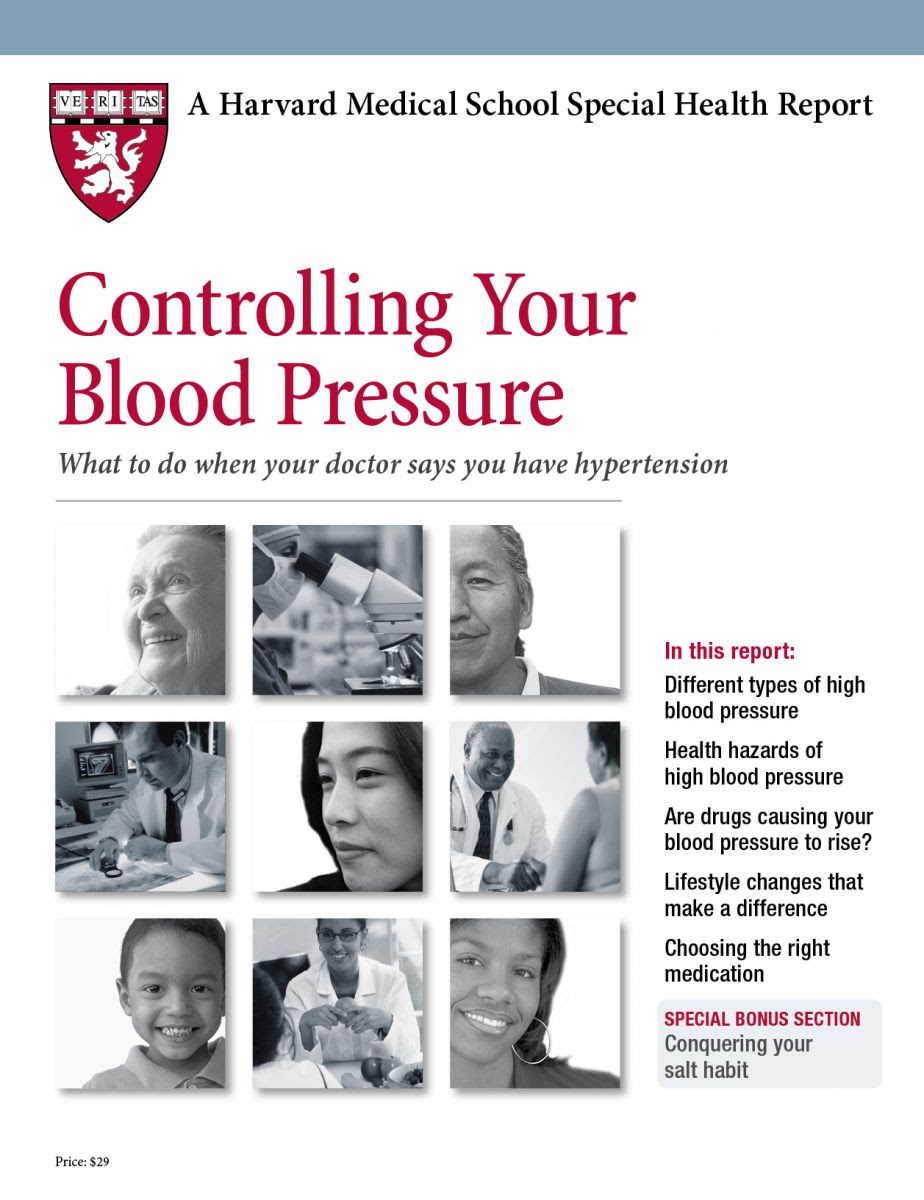 VE RI TAS

A Harvard Medical School Special Health Report

Controlling Your Blood Pressure

What to do when your doctor says you have hypertension

In this report:

Different types of high blood pressure

Health hazards of high blood pressure

Are drugs causing your blood pressure to rise?

Lifestyle changes that make a difference

Choosing the right medication

SPECIAL BONUS SECTION
Conquering your salt habit

Price: $29